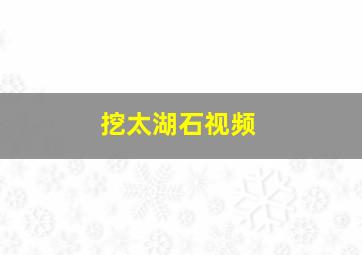 挖太湖石视频